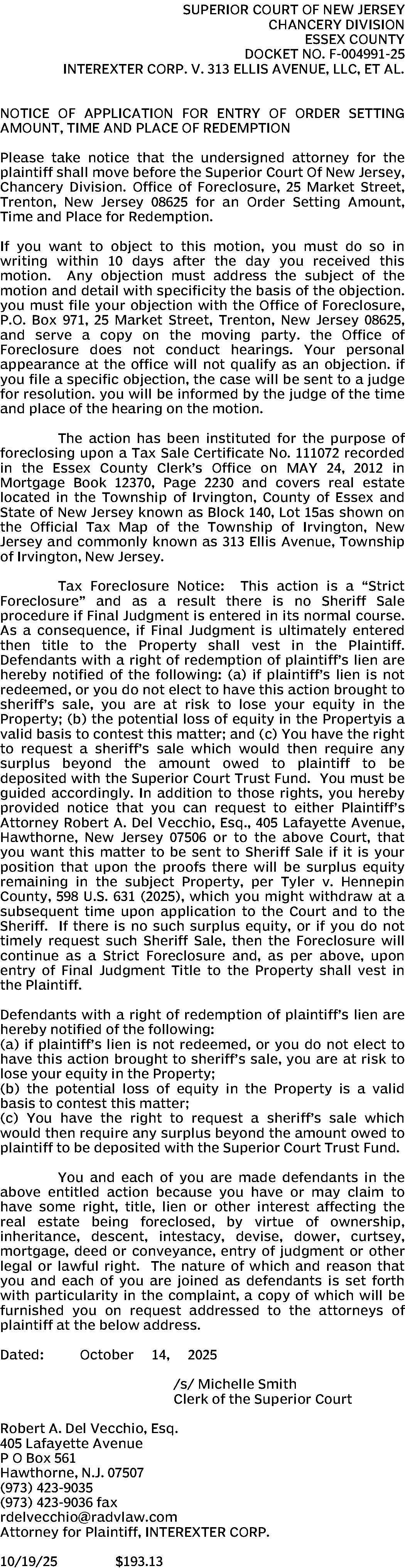 SUPERIOR COURT OF NEW JERSEY
CHANCERY DIVISION
ESSEX COUNTY
DOCKET NO. F-004991-25
INTEREXTER CORP. V. 313 ELLIS AVENUE, LLC, ET AL.

NOTICE OF APPLICATION FOR ENTRY OF ORDER SETTING AMOUNT, TIME AND PLACE OF REDEMPTION

Please take notice that the undersigned attorney for the plaintiff shall move before the Superior Court Of New Jersey, Chancery Division. Office of Foreclosure, 25 Market Street, Trenton, New Jersey 08625 for an Order Setting Amount, Time and Place for Redemption.

If you want to object to this motion, you must do so in writing within 10 days after the day you received this motion. Any objection must address the subject of the motion and detail with specificity the basis of the objection. you must file your objection with the Office of Foreclosure, P.O. Box 971, 25 Market Street, Trenton, New Jersey 08625, and serve a copy on the moving party. the Office of Foreclosure does not conduct hearings. Your personal appearance at the office will not qualify as an objection. if you file a specific objection, the case will be sent to a judge for resolution. you will be informed by the judge of the time and place of the hearing on the motion.

The action has been instituted for the purpose of foreclosing upon a Tax Sale Certificate No. 111072 recorded in the Essex County Clerk's Office on MAY 24, 2012 in Mortgage Book 12370, Page 2230 and covers real estate located in the Township of Irvington, County of Essex and State of New Jersey known as Block 140, Lot 15as shown on the Official Tax Map of the Township of Irvington, New Jersey and commonly known as 313 Ellis Avenue, Township of Irvington, New Jersey.

Tax Foreclosure Notice: This action is a "Strict Foreclosure" and as a result there is no Sheriff Sale procedure if Final Judgment is entered in its normal course. As a consequence, if Final Judgment is ultimately entered then title to the Property shall vest in the Plaintiff. Defendants with a right of redemption of plaintiff's lien are hereby notified of the following: (a) if plaintiff's lien is not redeemed, or you do not elect to have this action brought to sheriff's sale, you are at risk to lose your equity in the Property; (b) the potential loss of equity in the Propertyis a valid basis to contest this matter; and (c) You have the right to request a sheriff's sale which would then require any surplus beyond the amount owed to plaintiff to be deposited with the Superior Court Trust Fund. You must be guided accordingly. In addition to those rights, you hereby provided notice that you can request to either Plaintiff's Attorney Robert A. Del Vecchio, Esq., 405 Lafayette Avenue, Hawthorne, New Jersey 07506 or to the above Court, that you want this matter to be sent to Sheriff Sale if it is your position that upon the proofs there will be surplus equity remaining in the subject Property, per Tyler v. Hennepin County, 598 U.S. 631 (2025), which you might withdraw at a subsequent time upon application to the Court and to the Sheriff. If there is no such surplus equity, or if you do not timely request such Sheriff Sale, then the Foreclosure will continue as a Strict Foreclosure and, as per above, upon entry of Final Judgment Title to the Property shall vest in the Plaintiff.

Defendants with a right of redemption of plaintiff's lien are hereby notified of the following:
(a) if plaintiff's lien is not redeemed, or you do not elect to have this action brought to sheriff's sale, you are at risk to lose your equity in the Property;
(b) the potential loss of equity in the Property is a valid basis to contest this matter;
(c) You have the right to request a sheriff's sale which would then require any surplus beyond the amount owed to plaintiff to be deposited with the Superior Court Trust Fund.

You and each of you are made defendants in the above entitled action because you have or may claim to have some right, title, lien or other interest affecting the real estate being foreclosed, by virtue of ownership, inheritance, descent, intestacy, devise, dower, curtsey, mortgage, deed or conveyance, entry of judgment or other legal or lawful right. The nature of which and reason that you and each of you are joined as defendants is set forth with particularity in the complaint, a copy of which will be furnished you on request addressed to the attorneys of plaintiff at the below address.

Dated: October 14, 2025

/s/ Michelle Smith
Clerk of the Superior Court

Robert A. Del Vecchio, Esq.
405 Lafayette Avenue
P O Box 561
Hawthorne, N.J. 07507
(973) 423-9035
(973) 423-9036 fax
rdelvecchio@radvlaw.com
Attorney for Plaintiff, INTEREXTER CORP.

10/19/25 $193.13